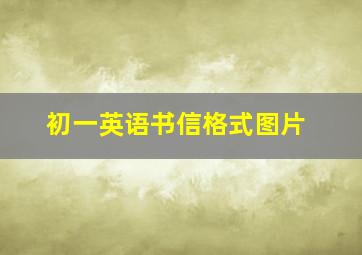 初一英语书信格式图片